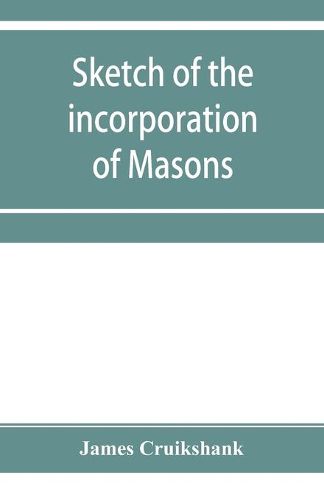 Sketch of the incorporation of Masons

James Cruikshank